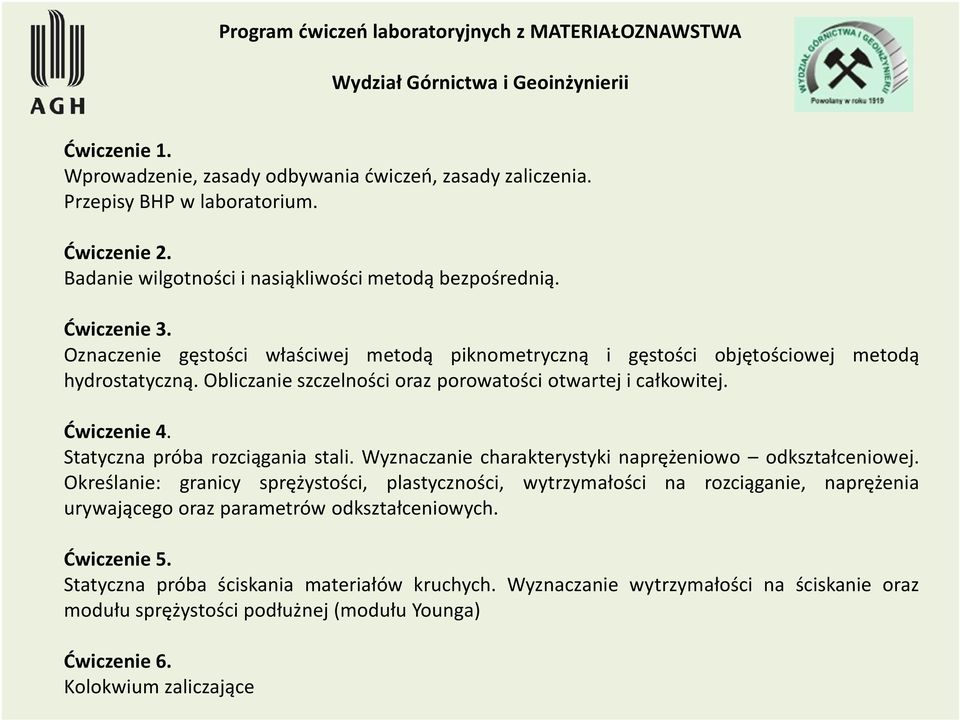 AGH

Program ćwiczeń laboratoryjnych z MATERIAŁOZNAWSTWA

Wydział Górnictwa i Geoinżynierii

WYDZIAŁ GÓRNICTWA I GEOINŻYNIERII
Powołany w roku 1919

Ćwiczenie 1.
Wprowadzenie, zasady odbywania ćwiczeń, zasady zaliczenia.
Przepisy BHP w laboratorium.

Ćwiczenie 2.
Badanie wilgotności i nasiąkliwości metodą bezpośrednią.

Ćwiczenie 3.
Oznaczenie gęstości właściwej metodą piknometryczną i gęstości objętościowej metodą hydrostatyczną. Obliczanie szczelności oraz porowatości otwartej i całkowitej.

Ćwiczenie 4.
Statyczna próba rozciągania stali. Wyznaczanie charakterystyki naprężeniowo – odkształceniowej. Określanie: granicy sprężystości, plastyczności, wytrzymałości na rozciąganie, naprężenia urywającego oraz parametrów odkształceniowych.

Ćwiczenie 5.
Statyczna próba ściskania materiałów kruchych. Wyznaczanie wytrzymałości na ściskanie oraz modułu sprężystości podłużnej (modułu Younga)

Ćwiczenie 6.
Kolokwium zaliczające